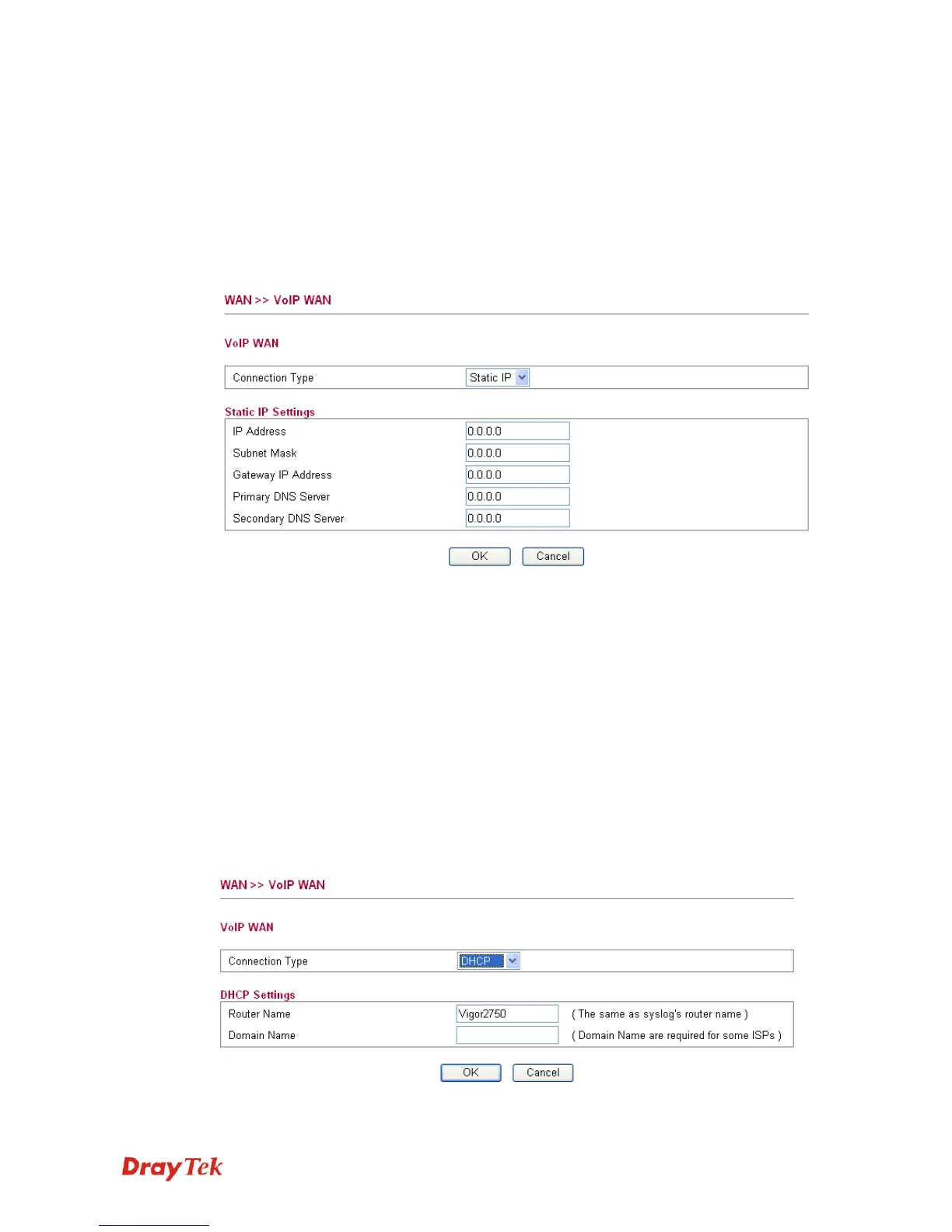 WAN >> VoIP WAN

VoIP WAN

| Connection Type | Static IP |
|---|---|

Static IP Settings

| IP Address | 0.0.0.0 |
|---|---|
| Subnet Mask | 0.0.0.0 |
| Gateway IP Address | 0.0.0.0 |
| Primary DNS Server | 0.0.0.0 |
| Secondary DNS Server | 0.0.0.0 |

OK Cancel

WAN >> VoIP WAN

VoIP WAN

| Connection Type | DHCP |
|---|---|

DHCP Settings

| Router Name | Vigor2750 | ( The same as syslog's router name ) |
|---|---|---|
| Domain Name | | ( Domain Name are required for some ISPs ) |

OK Cancel

DrayTek